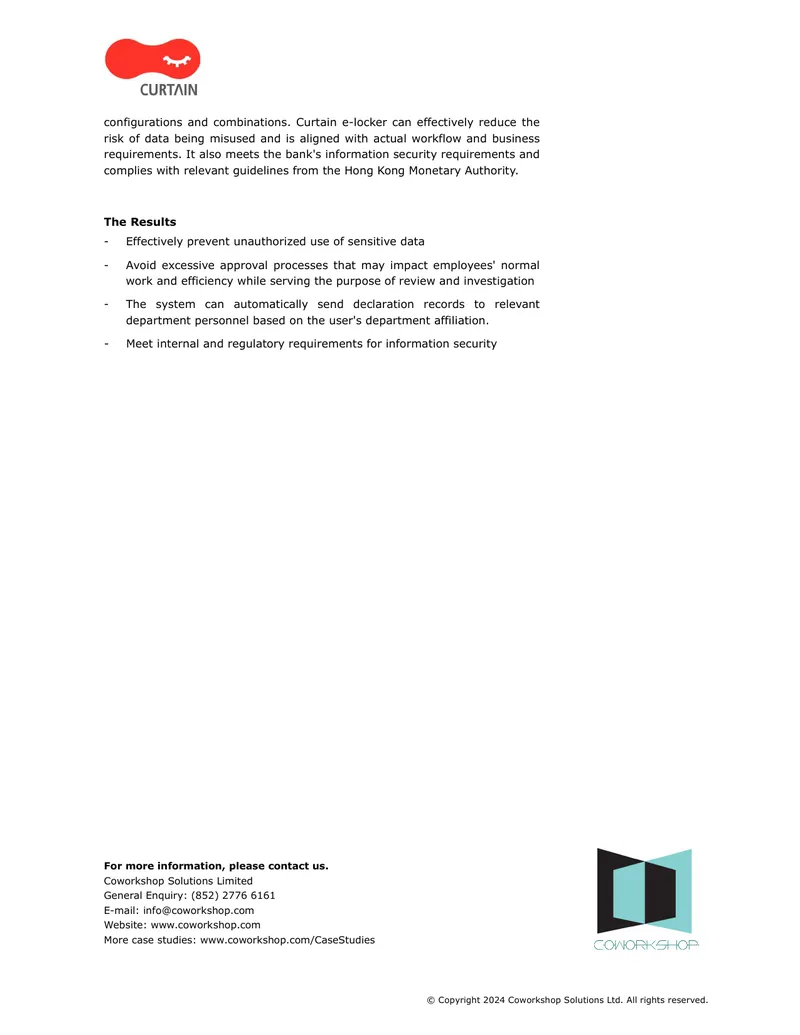 CURTAIN

configurations and combinations. Curtain e-locker can effectively reduce the risk of data being misused and is aligned with actual workflow and business requirements. It also meets the bank's information security requirements and complies with relevant guidelines from the Hong Kong Monetary Authority.

The Results

- Effectively prevent unauthorized use of sensitive data
- Avoid excessive approval processes that may impact employees' normal work and efficiency while serving the purpose of review and investigation
- The system can automatically send declaration records to relevant department personnel based on the user's department affiliation.
- Meet internal and regulatory requirements for information security

For more information, please contact us.
Coworkshop Solutions Limited
General Enquiry: (852) 2776 6161
E-mail: info@coworkshop.com
Website: www.coworkshop.com
More case studies: www.coworkshop.com/CaseStudies

COWORKSHOP

© Copyright 2024 Coworkshop Solutions Ltd. All rights reserved.